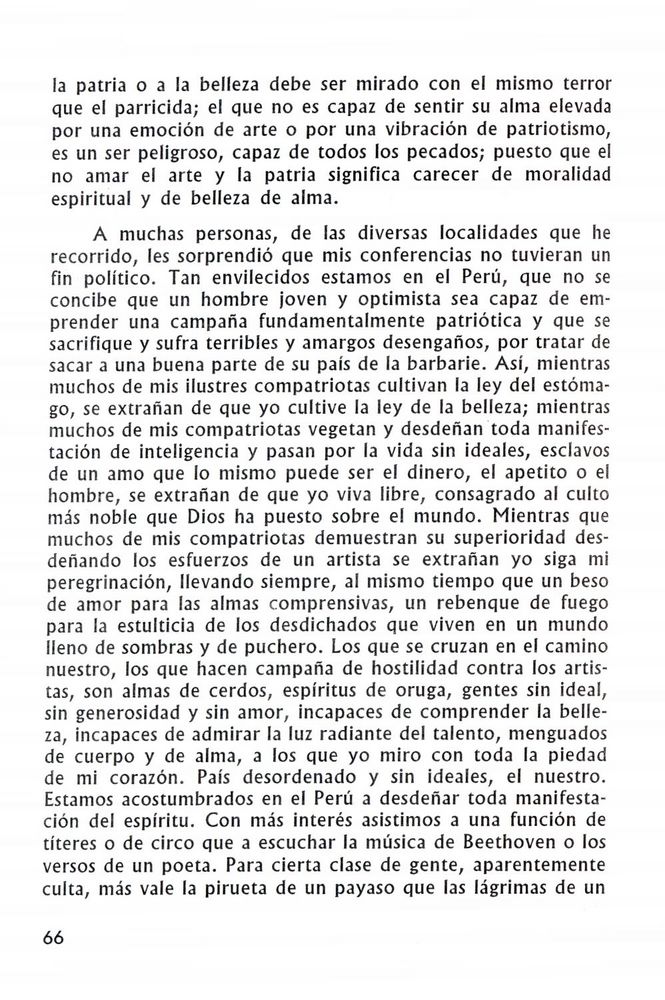 la patria o a la belleza debe ser mirado con el mismo terror que el parricida; el que no es capaz de sentir su alma elevada por una emoción de arte o por una vibración de patriotismo, es un ser peligroso, capaz de todos los pecados; puesto que el no amar el arte y la patria significa carecer de moralidad espiritual y de belleza de alma.

A muchas personas, de las diversas localidades que he recorrido, les sorprendió que mis conferencias no tuvieran un fin político. Tan envilecidos estamos en el Perú, que no se concibe que un hombre joven y optimista sea capaz de emprender una campaña fundamentalmente patriótica y que se sacrifique y sufra terribles y amargos desengaños, por tratar de sacar a una buena parte de su país de la barbarie. Así, mientras muchos de mis ilustres compatriotas cultivan la ley del estómago, se extrañan de que yo cultive la ley de la belleza; mientras muchos de mis compatriotas vegetan y desdeñan toda manifestación de inteligencia y pasan por la vida sin ideales, esclavos de un amo que lo mismo puede ser el dinero, el apetito o el hombre, se extrañan de que yo viva libre, consagrado al culto más noble que Dios ha puesto sobre el mundo. Mientras que muchos de mis compatriotas demuestran su superioridad desdeñando los esfuerzos de un artista se extrañan yo siga mi peregrinación, llevando siempre, al mismo tiempo que un beso de amor para las almas comprensivas, un rebenque de fuego para la estulticia de los desdichados que viven en un mundo lleno de sombras y de puchero. Los que se cruzan en el camino nuestro, los que hacen campaña de hostilidad contra los artistas, son almas de cerdos, espíritus de oruga, gentes sin ideal, sin generosidad y sin amor, incapaces de comprender la belleza, incapaces de admirar la luz radiante del talento, menguados de cuerpo y de alma, a los que yo miro con toda la piedad de mi corazón. País desordenado y sin ideales, el nuestro. Estamos acostumbrados en el Perú a desdeñar toda manifestación del espíritu. Con más interés asistimos a una función de títeres o de circo que a escuchar la música de Beethoven o los versos de un poeta. Para cierta clase de gente, aparentemente culta, más vale la pirueta de un payaso que las lágrimas de un

66